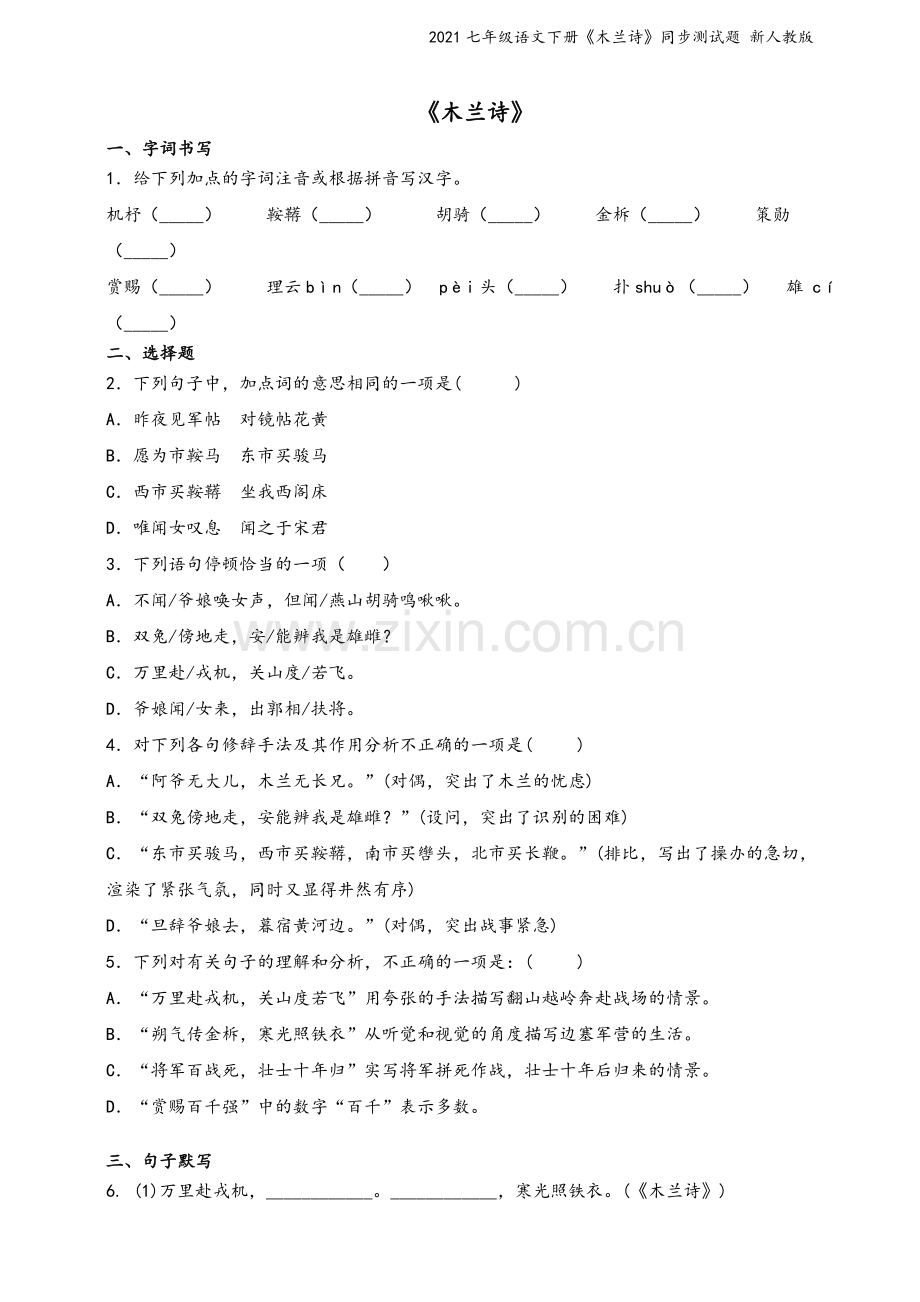 2021七年级语文下册《木兰诗》同步测试题 新人教版

《木兰诗》

一、字词书写

1.给下列加点的字词注音或根据拼音写汉字。

机杼(____) 鞍鞯(____) 胡骑(____) 金柝(____) 策勋(____)

赏赐(____) 理云bìn(____) pèi头(____) 扑shuò(____) 雄cí(____)

二、选择题

2.下列句子中,加点词的意思相同的一项是(    )

A.昨夜见军帖 对镜帖花黄

B.愿为市鞍马 东市买骏马

C.西市买鞍鞯 坐我西阁床

D.唯闻女叹息 闻之于宋君

3.下列语句停顿恰当的一项(    )

A.不闻/爷娘唤女声,但闻/燕山胡骑鸣啾啾。

B.双兔/傍地走,安/能辨我是雄雌?

C.万里赴/戎机,关山度/若飞。

D.爷娘闻/女来,出郭相/扶将。

4.对下列各句修辞手法及其作用分析不正确的一项是(    )

A.“阿爷无大儿,木兰无长兄。”(对偶,突出了木兰的忧虑)

B.“双兔傍地走,安能辨我是雄雌?”(设问,突出了识别的困难)

C.“东市买骏马,西市买鞍鞯,南市买辔头,北市买长鞭。”(排比,写出了操办的急切,渲染了紧张气氛,同时又显得井然有序)

D.“旦辞爷娘去,暮宿黄河边。”(对偶,突出战事紧急)

5.下列对有关句子的理解和分析,不正确的一项是:(    )

A.“万里赴戎机,关山度若飞”用夸张的手法描写翻山越岭奔赴战场的情景。

B.“朔气传金柝,寒光照铁衣”从听觉和视觉的角度描写边塞军营的生活。

C.“将军百战死,壮士十年归”实写将军拼死作战,壮士十年后归来的情景。

D.“赏赐百千强”中的数字“百千”表示多数。

三、句子默写

6.(1)万里赴戎机,____。____,寒光照铁衣。(《木兰诗》)

www.zixin.com.cn